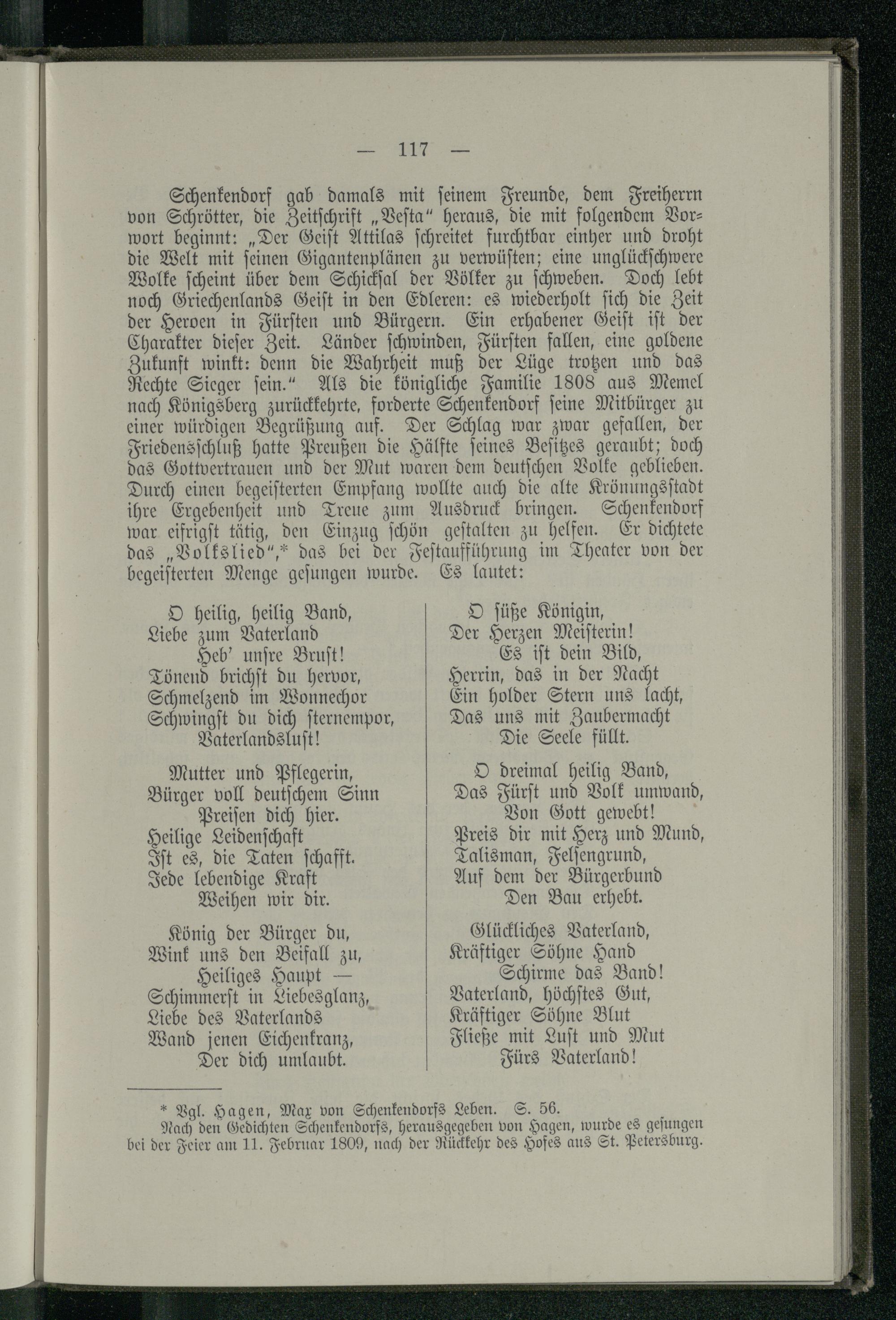 — 117 —

Schenkendorf gab damals mit seinem Freunde, dem Freiherrn von Schrötter, die Zeitschrift „Vesta“ heraus, die mit folgendem Vorwort beginnt: „Der Geist Attilas schreitet furchtbar einher und droht die Welt mit seinen Gigantenplänen zu verwüsten; eine unglückschwere Wolke scheint über dem Schicksal der Völker zu schweben. Doch lebt noch Griechenlands Geist in den Edleren: es wiederholt sich die Zeit der Heroen in Fürsten und Bürgern. Ein erhabener Geist ist der Charakter dieser Zeit. Länder schwinden, Fürsten fallen, eine goldene Zukunft winkt: denn die Wahrheit muß der Lüge trotzen und das Rechte Sieger sein.“ Als die königliche Familie 1808 aus Memel nach Königsberg zurückkehrte, forderte Schenkendorf seine Mitbürger zu einer würdigen Begrüßung auf. Der Schlag war zwar gefallen, der Friedensschluß hatte Preußen die Hälfte seines Besitzes geraubt; doch das Gottvertrauen und der Mut waren dem deutschen Volke geblieben. Durch einen begeisterten Empfang wollte auch die alte Krönungsstadt ihre Ergebenheit und Treue zum Ausdruck bringen. Schenkendorf war eifrigst tätig, den Einzug schön gestalten zu helfen. Er dichtete das „Volkslied“,* das bei der Festaufführung im Theater von der begeisterten Menge gesungen wurde. Es lautet:

O heilig, heilig Band,
Liebe zum Vaterland
Heb' unsre Brust!
Tönend brichst du hervor,
Schmelzend im Wonnechor
Schwingst du dich sternempor,
Vaterlandslust!

Mutter und Pflegerin,
Bürger voll deutschem Sinn
Preisen dich hier.
Heilige Leidenschaft
Ist es, die Taten schafft.
Jede lebendige Kraft
Weihen wir dir.

König der Bürger du,
Wink uns den Beifall zu,
Heiliges Haupt —
Schimmerst in Liebesglanz,
Liebe des Vaterlands
Wand jenen Eichenkranz,
Der dich umlaubt.

O süße Königin,
Der Herzen Meisterin!
Es ist dein Bild,
Herrin, das in der Nacht
Ein holder Stern uns lacht,
Das uns mit Zaubermacht
Die Seele füllt.

O dreimal heilig Band,
Das Fürst und Volk umwand,
Von Gott gewebt!
Preis dir mit Herz und Mund,
Talisman, Felsengrund,
Auf dem der Bürgerbund
Den Bau erhebt.

Glückliches Vaterland,
Kräftiger Söhne Hand
Schirme das Band!
Vaterland, höchstes Gut,
Kräftiger Söhne Blut
Fließe mit Lust und Mut
Fürs Vaterland!

* Vgl. Hagen, Max von Schenkendorfs Leben. S. 56.
Nach den Gedichten Schenkendorfs, herausgegeben von Hagen, wurde es gesungen bei der Feier am 11. Februar 1809, nach der Rückkehr des Hofes aus St. Petersburg.